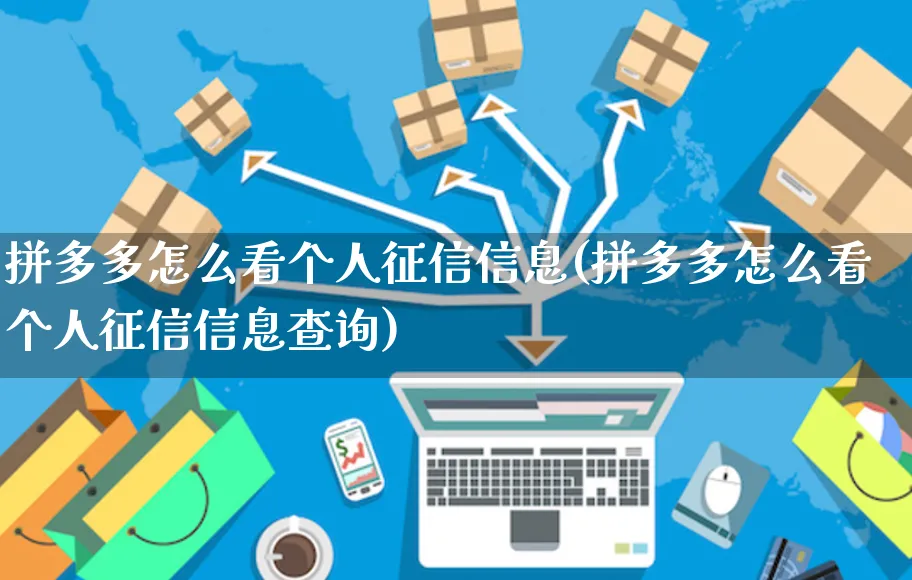 拼多多怎么看个人征信信息(拼多多怎么看个人征信信息查询)